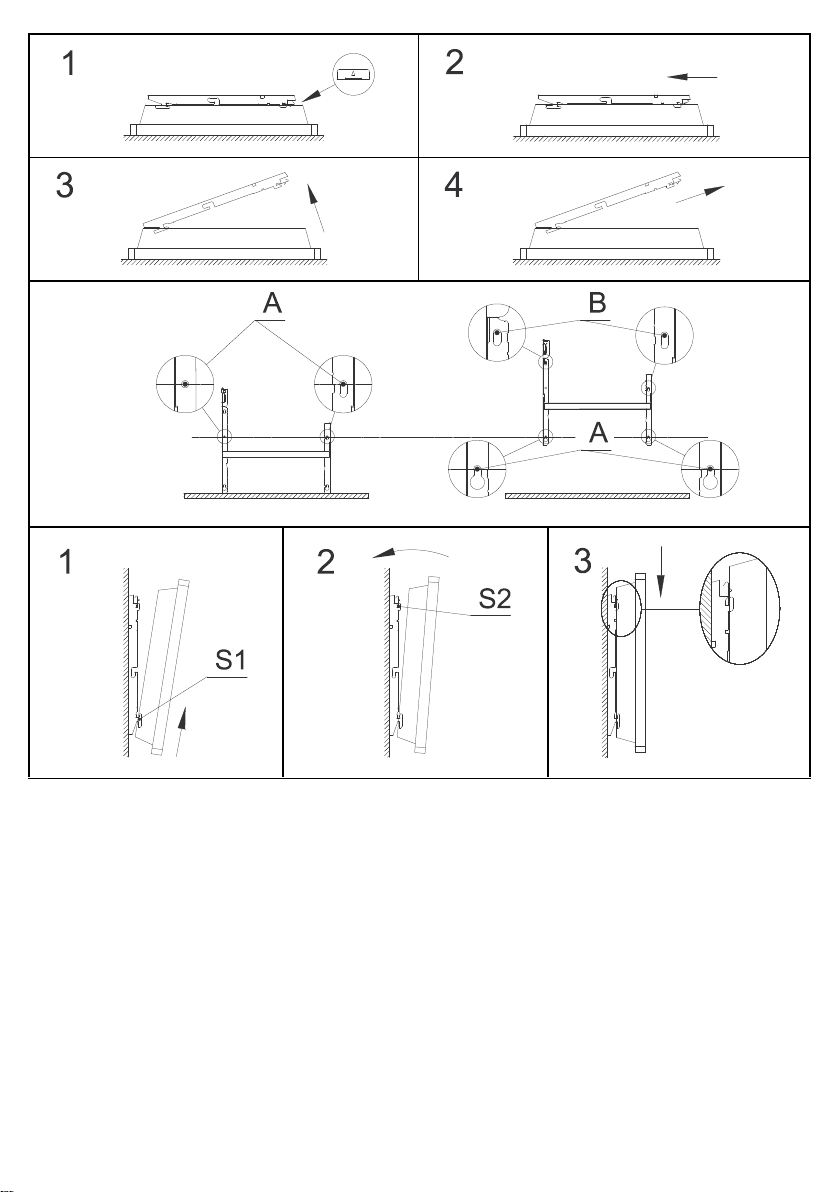 1
2
3
4
A
B
A
1
S1
2
S2
3